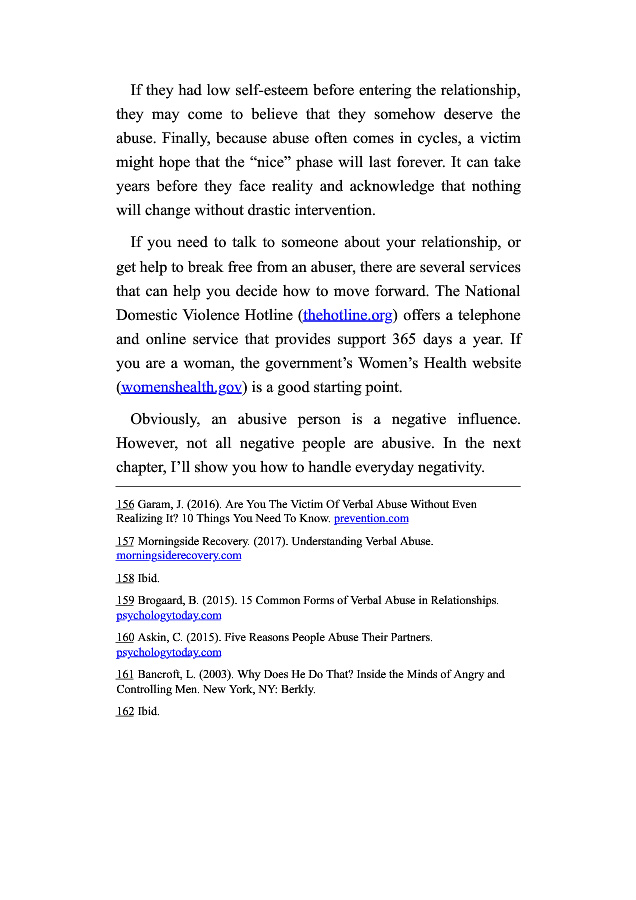 If they had low self-esteem before entering the relationship, they may come to believe that they somehow deserve the abuse. Finally, because abuse often comes in cycles, a victim might hope that the “nice” phase will last forever. It can take years before they face reality and acknowledge that nothing will change without drastic intervention.

If you need to talk to someone about your relationship, or get help to break free from an abuser, there are several services that can help you decide how to move forward. The National Domestic Violence Hotline (thehotline.org) offers a telephone and online service that provides support 365 days a year. If you are a woman, the government’s Women’s Health website (womenshealth.gov) is a good starting point.

Obviously, an abusive person is a negative influence. However, not all negative people are abusive. In the next chapter, I’ll show you how to handle everyday negativity.

156 Garam, J. (2016). Are You The Victim Of Verbal Abuse Without Even Realizing It? 10 Things You Need To Know. prevention.com

157 Morningside Recovery. (2017). Understanding Verbal Abuse. morningsiderecovery.com

158 Ibid.

159 Brogaard, B. (2015). 15 Common Forms of Verbal Abuse in Relationships. psychologytoday.com

160 Askin, C. (2015). Five Reasons People Abuse Their Partners. psychologytoday.com

161 Bancroft, L. (2003). Why Does He Do That? Inside the Minds of Angry and Controlling Men. New York, NY: Berkly.

162 Ibid.